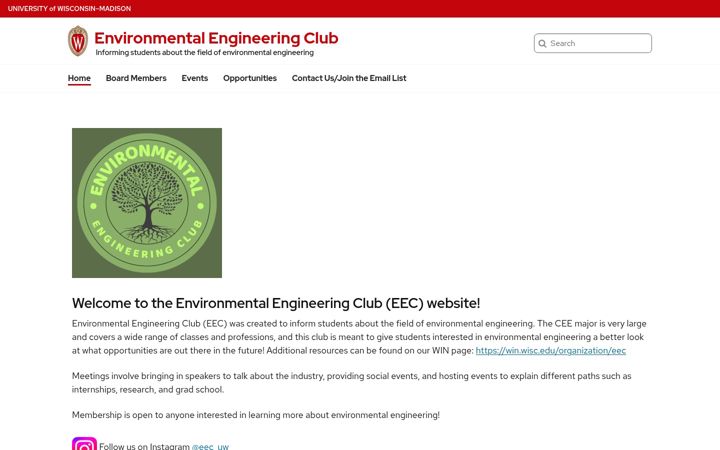 UNIVERSITY of WISCONSIN–MADISON

Environmental Engineering Club
Informing students about the field of environmental engineering

Search

Home Board Members Events Opportunities Contact Us/Join the Email List

ENVIRONMENTAL
ENGINEERING CLUB

Welcome to the Environmental Engineering Club (EEC) website!

Environmental Engineering Club (EEC) was created to inform students about the field of environmental engineering. The CEE major is very large and covers a wide range of classes and professions, and this club is meant to give students interested in environmental engineering a better look at what opportunities are out there in the future! Additional resources can be found on our WIN page: https://win.wisc.edu/organization/eec

Meetings involve bringing in speakers to talk about the industry, providing social events, and hosting events to explain different paths such as internships, research, and grad school.

Membership is open to anyone interested in learning more about environmental engineering!

Follow us on Instagram @eec_uw